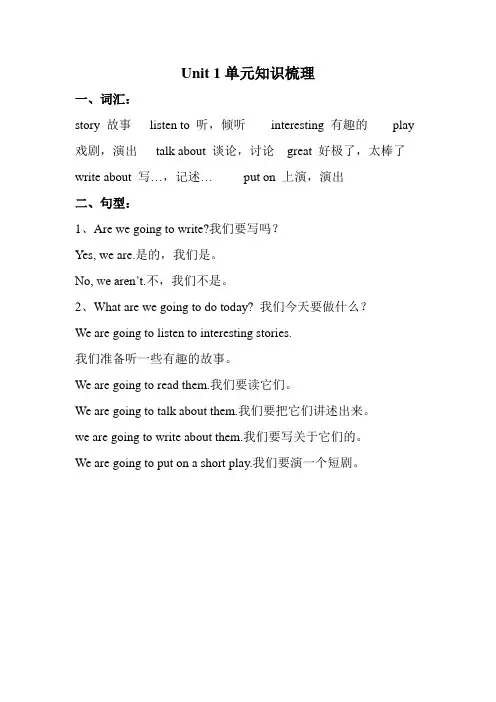 Unit 1 单元知识梳理

一、词汇：

story 故事 listen to 听，倾听 interesting 有趣的 play 戏剧，演出 talk about 谈论，讨论 great 好极了，太棒了 write about 写…，记述… put on 上演，演出

二、句型：

1、Are we going to write?我们要写吗？

Yes, we are.是的，我们是。

No, we aren't.不，我们不是。

2、What are we going to do today? 我们今天要做什么？

We are going to listen to interesting stories.

我们准备听一些有趣的故事。

We are going to read them.我们要读它们。

We are going to talk about them.我们要把它们讲述出来。

we are going to write about them.我们要写关于它们的。

We are going to put on a short play.我们要演一个短剧。